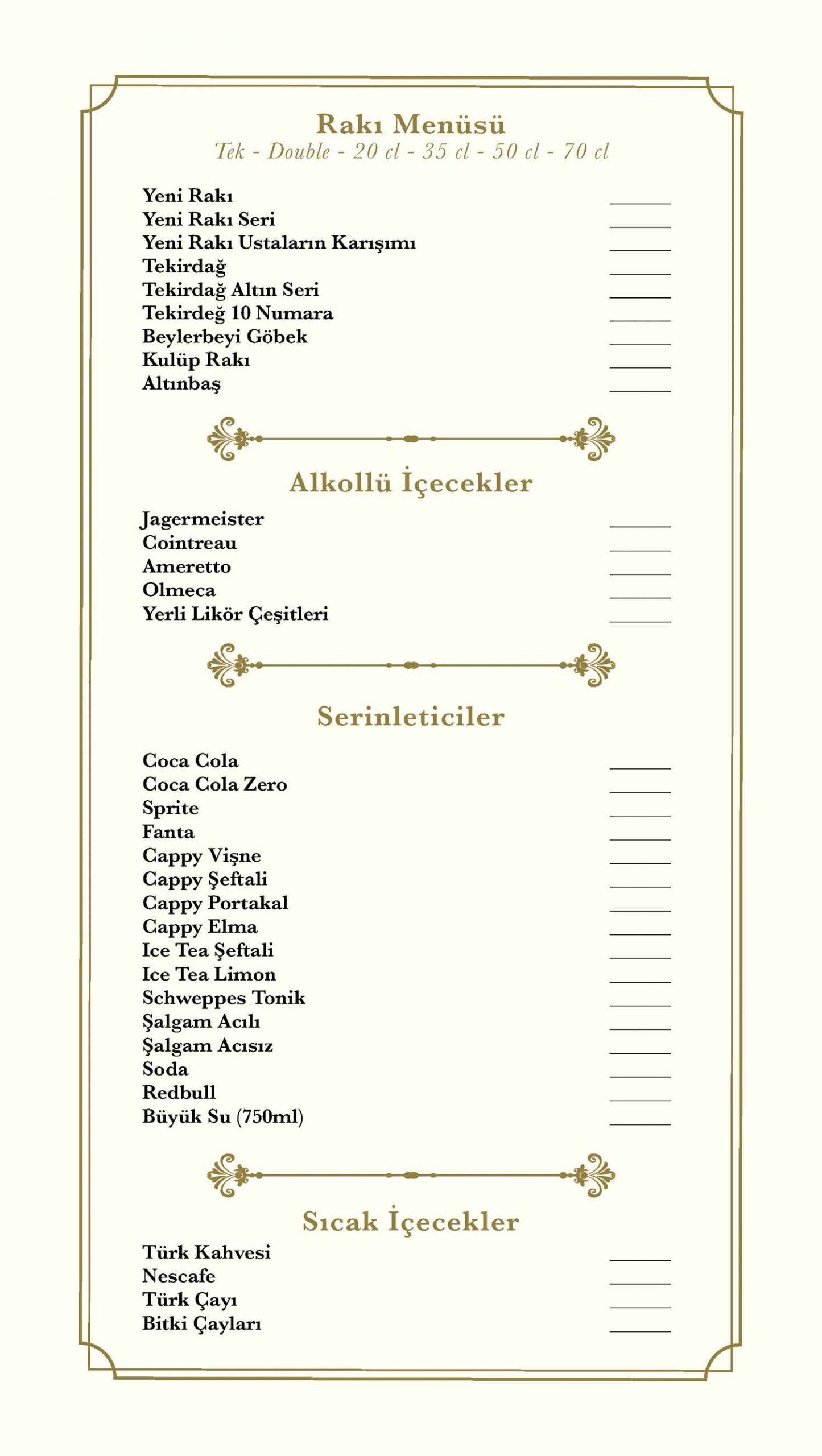 Rakı Menüsü
Tek - Double - 20 cl - 35 cl - 50 cl - 70 cl

Yeni Rakı
Yeni Rakı Seri
Yeni Rakı Ustaların Karışımı
Tekirdağ
Tekirdağ Altın Seri
Tekirdeğ 10 Numara
Beylerbeyi Göbek
Kulüp Rakı
Altınbaş

Alkollü İçecekler

Jagermeister
Cointreau
Ameretto
Olmeca
Yerli Likör Çeşitleri

Serinleticiler

Coca Cola
Coca Cola Zero
Sprite
Fanta
Cappy Vişne
Cappy Şeftali
Cappy Portakal
Cappy Elma
Ice Tea Şeftali
Ice Tea Limon
Schweppes Tonik
Şalgam Acılı
Şalgam Acısız
Soda
Redbull
Büyük Su (750ml)

Sıcak İçecekler

Türk Kahvesi
Nescafe
Türk Çayı
Bitki Çayları